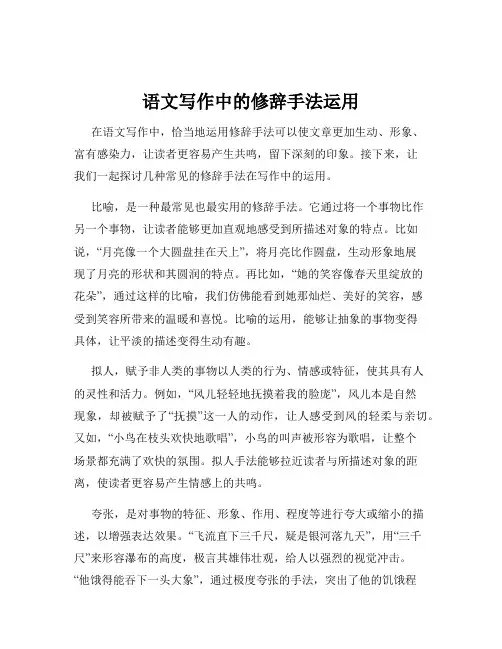 语文写作中的修辞手法运用

在语文写作中，恰当地运用修辞手法可以使文章更加生动、形象、富有感染力，让读者更容易产生共鸣，留下深刻的印象。接下来，让我们一起探讨几种常见的修辞手法在写作中的运用。

比喻，是一种最常见也最实用的修辞手法。它通过将一个事物比作另一个事物，让读者能够更加直观地感受到所描述对象的特点。比如说，“月亮像一个大圆盘挂在天上”，将月亮比作圆盘，生动形象地展现了月亮的形状和其圆润的特点。再比如，“她的笑容像春天里绽放的花朵”，通过这样的比喻，我们仿佛能看到她那灿烂、美好的笑容，感受到笑容所带来的温暖和喜悦。比喻的运用，能够让抽象的事物变得具体，让平淡的描述变得生动有趣。

拟人，赋予非人类的事物以人类的行为、情感或特征，使其具有人的灵性和活力。例如，“风儿轻轻地抚摸着我的脸庞”，风儿本是自然现象，却被赋予了“抚摸”这一人的动作，让人感受到风的轻柔与亲切。又如，“小鸟在枝头欢快地歌唱”，小鸟的叫声被形容为歌唱，让整个场景都充满了欢快的氛围。拟人手法能够拉近读者与所描述对象的距离，使读者更容易产生情感上的共鸣。

夸张，是对事物的特征、形象、作用、程度等进行夸大或缩小的描述，以增强表达效果。“飞流直下三千尺，疑是银河落九天”，用“三千尺”来形容瀑布的高度，极言其雄伟壮观，给人以强烈的视觉冲击。“他饿得能吞下一头大象”，通过极度夸张的手法，突出了他的饥饿程